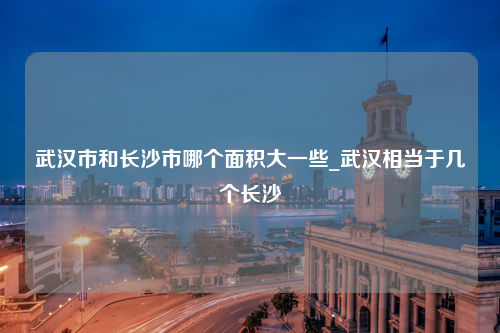 武汉市和长沙市哪个面积大一些_武汉相当于几个长沙